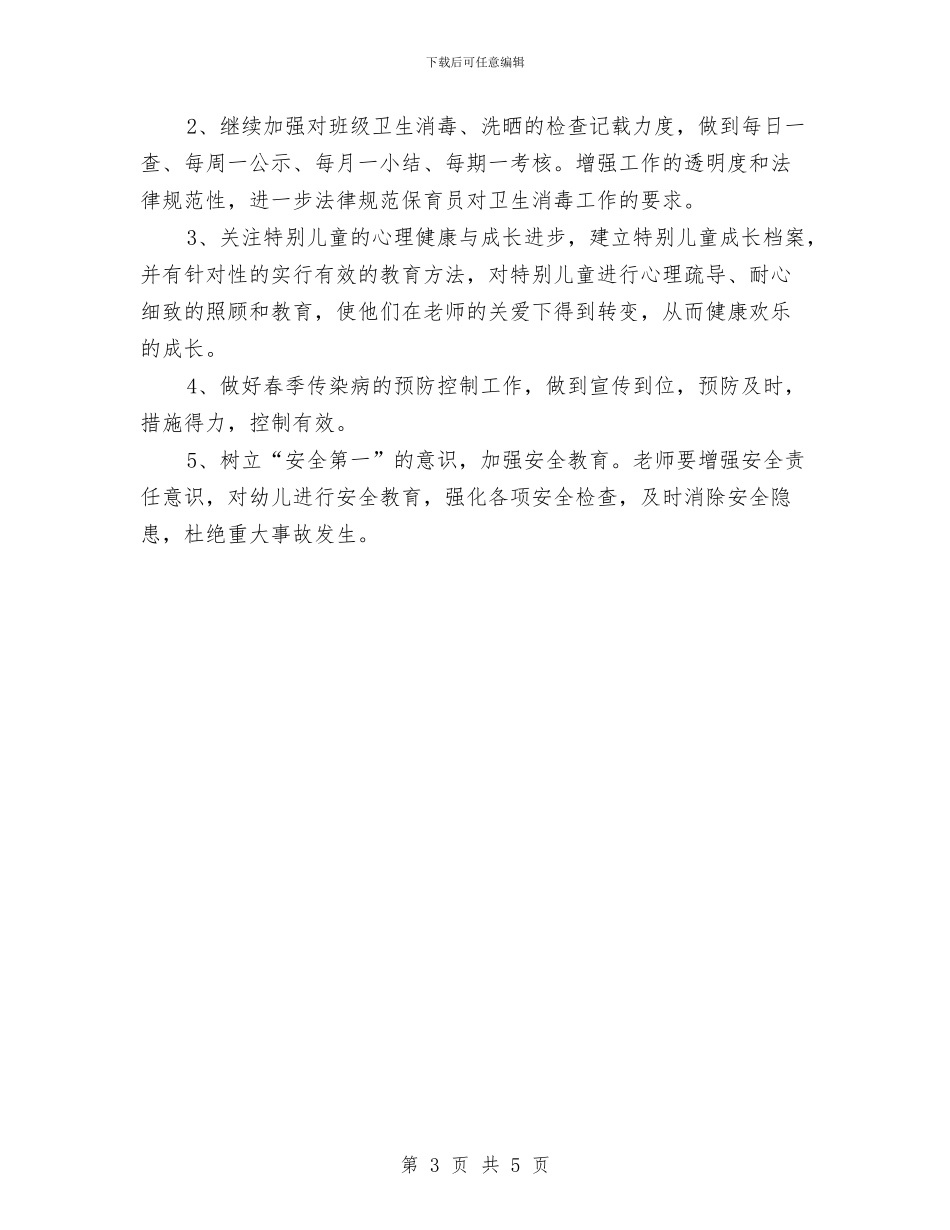 下载后可任意编辑

2、继续加强对班级卫生消毒、洗晒的检查记载力度，做到每日一查、每周一公示、每月一小结、每期一考核。增强工作的透明度和法律规范性，进一步法律规范保育员对卫生消毒工作的要求。

3、关注特别儿童的心理健康与成长进步，建立特别儿童成长档案，并有针对性的实行有效的教育方法，对特别儿童进行心理疏导、耐心细致的照顾和教育，使他们在老师的关爱下得到转变，从而健康欢乐的成长。

4、做好春季传染病的预防控制工作，做到宣传到位，预防及时，措施得力，控制有效。

5、树立“安全第一”的意识，加强安全教育。老师要增强安全责任意识，对幼儿进行安全教育，强化各项安全检查，及时消除安全隐患，杜绝重大事故发生。

第 3 页 共 5 页